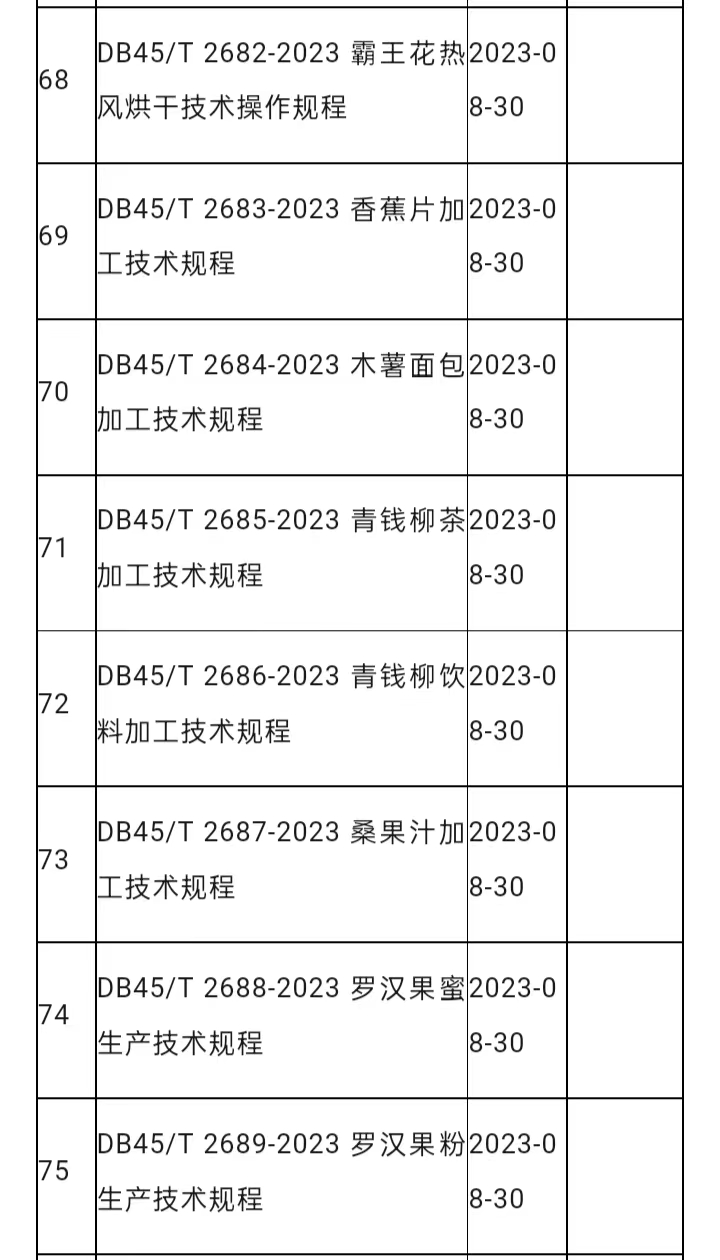 | | | | |
|---|---|---|---|
| 68 | DB45/T 2682-2023 霸王花热风烘干技术操作规程 | 2023-08-30 | |
| 69 | DB45/T 2683-2023 香蕉片加工技术规程 | 2023-08-30 | |
| 70 | DB45/T 2684-2023 木薯面包加工技术规程 | 2023-08-30 | |
| 71 | DB45/T 2685-2023 青钱柳茶加工技术规程 | 2023-08-30 | |
| 72 | DB45/T 2686-2023 青钱柳饮料加工技术规程 | 2023-08-30 | |
| 73 | DB45/T 2687-2023 桑果汁加工技术规程 | 2023-08-30 | |
| 74 | DB45/T 2688-2023 罗汉果蜜生产技术规程 | 2023-08-30 | |
| 75 | DB45/T 2689-2023 罗汉果粉生产技术规程 | 2023-08-30 | |